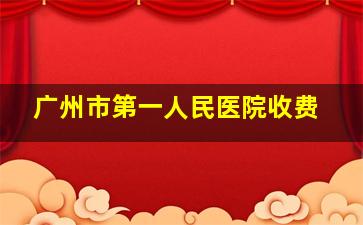 广州市第一人民医院收费